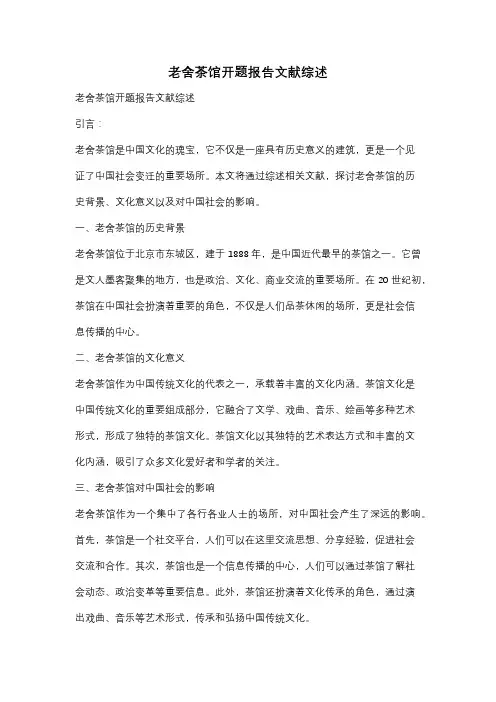 老舍茶馆开题报告文献综述

老舍茶馆开题报告文献综述

引言：

老舍茶馆是中国文化的瑰宝，它不仅是一座具有历史意义的建筑，更是一个见证了中国社会变迁的重要场所。本文将通过综述相关文献，探讨老舍茶馆的历史背景、文化意义以及对中国社会的影响。

一、老舍茶馆的历史背景

老舍茶馆位于北京市东城区，建于1888年，是中国近代最早的茶馆之一。它曾是文人墨客聚集的地方，也是政治、文化、商业交流的重要场所。在20世纪初，茶馆在中国社会扮演着重要的角色，不仅是人们品茶休闲的场所，更是社会信息传播的中心。

二、老舍茶馆的文化意义

老舍茶馆作为中国传统文化的代表之一，承载着丰富的文化内涵。茶馆文化是中国传统文化的重要组成部分，它融合了文学、戏曲、音乐、绘画等多种艺术形式，形成了独特的茶馆文化。茶馆文化以其独特的艺术表达方式和丰富的文化内涵，吸引了众多文化爱好者和学者的关注。

三、老舍茶馆对中国社会的影响

老舍茶馆作为一个集中了各行各业人士的场所，对中国社会产生了深远的影响。首先，茶馆是一个社交平台，人们可以在这里交流思想、分享经验，促进社会交流和合作。其次，茶馆也是一个信息传播的中心，人们可以通过茶馆了解社会动态、政治变革等重要信息。此外，茶馆还扮演着文化传承的角色，通过演出戏曲、音乐等艺术形式，传承和弘扬中国传统文化。